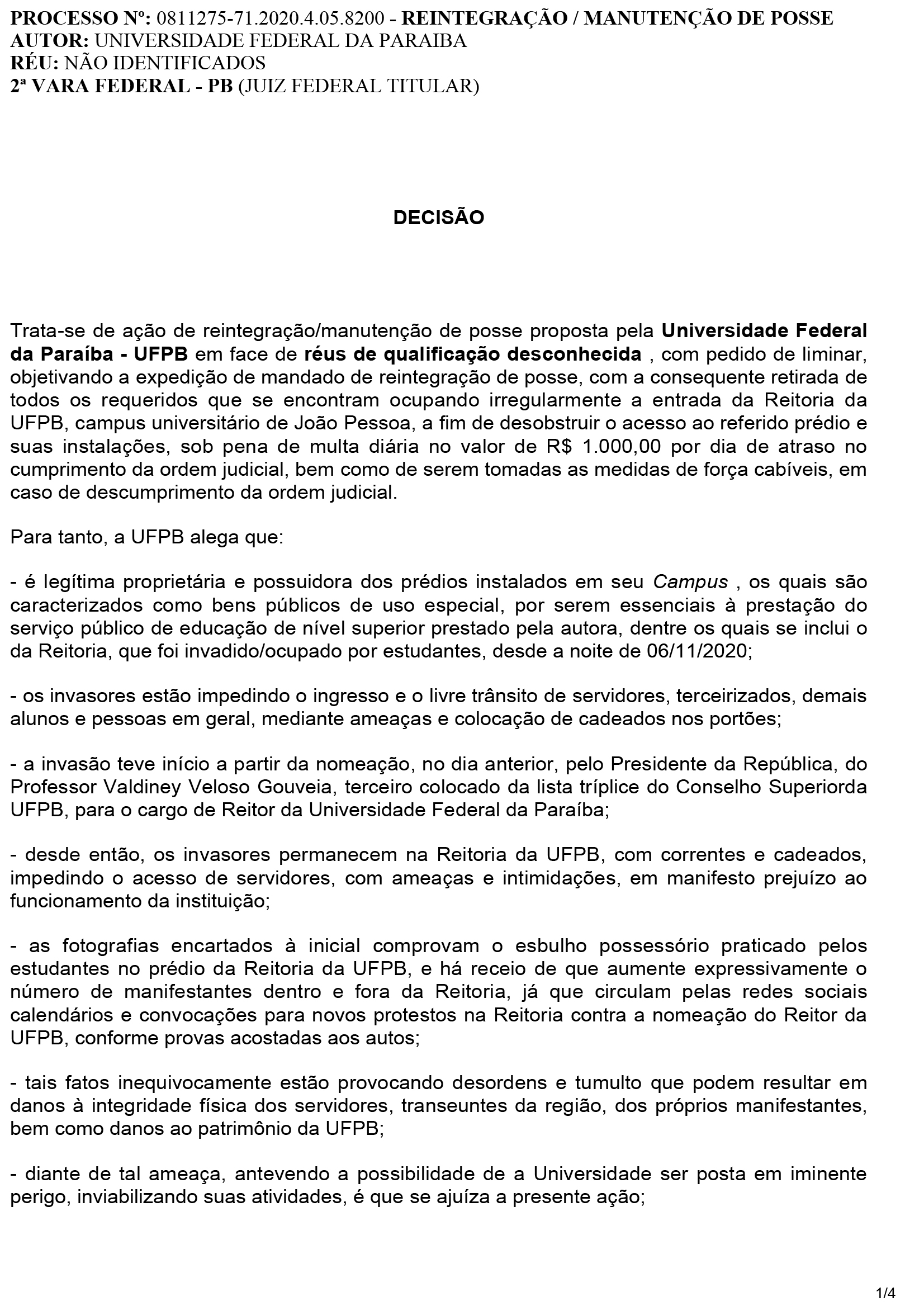 PROCESSO Nº: 0811275-71.2020.4.05.8200 - REINTEGRAÇÃO / MANUTENÇÃO DE POSSE
AUTOR: UNIVERSIDADE FEDERAL DA PARAIBA
RÉU: NÃO IDENTIFICADOS
2ª VARA FEDERAL - PB (JUIZ FEDERAL TITULAR)

DECISÃO

Trata-se de ação de reintegração/manutenção de posse proposta pela Universidade Federal da Paraíba - UFPB em face de réus de qualificação desconhecida , com pedido de liminar, objetivando a expedição de mandado de reintegração de posse, com a consequente retirada de todos os requeridos que se encontram ocupando irregularmente a entrada da Reitoria da UFPB, campus universitário de João Pessoa, a fim de desobstruir o acesso ao referido prédio e suas instalações, sob pena de multa diária no valor de R$ 1.000,00 por dia de atraso no cumprimento da ordem judicial, bem como de serem tomadas as medidas de força cabíveis, em caso de descumprimento da ordem judicial.

Para tanto, a UFPB alega que:

- é legítima proprietária e possuidora dos prédios instalados em seu Campus , os quais são caracterizados como bens públicos de uso especial, por serem essenciais à prestação do serviço público de educação de nível superior prestado pela autora, dentre os quais se inclui o da Reitoria, que foi invadido/ocupado por estudantes, desde a noite de 06/11/2020;

- os invasores estão impedindo o ingresso e o livre trânsito de servidores, terceirizados, demais alunos e pessoas em geral, mediante ameaças e colocação de cadeados nos portões;

- a invasão teve início a partir da nomeação, no dia anterior, pelo Presidente da República, do Professor Valdiney Veloso Gouveia, terceiro colocado da lista tríplice do Conselho Superiorda UFPB, para o cargo de Reitor da Universidade Federal da Paraíba;

- desde então, os invasores permanecem na Reitoria da UFPB, com correntes e cadeados, impedindo o acesso de servidores, com ameaças e intimidações, em manifesto prejuízo ao funcionamento da instituição;

- as fotografias encartados à inicial comprovam o esbulho possessório praticado pelos estudantes no prédio da Reitoria da UFPB, e há receio de que aumente expressivamente o número de manifestantes dentro e fora da Reitoria, já que circulam pelas redes sociais calendários e convocações para novos protestos na Reitoria contra a nomeação do Reitor da UFPB, conforme provas acostadas aos autos;

- tais fatos inequivocamente estão provocando desordens e tumulto que podem resultar em danos à integridade física dos servidores, transeuntes da região, dos próprios manifestantes, bem como danos ao patrimônio da UFPB;

- diante de tal ameaça, antevendo a possibilidade de a Universidade ser posta em iminente perigo, inviabilizando suas atividades, é que se ajuíza a presente ação;

1/4